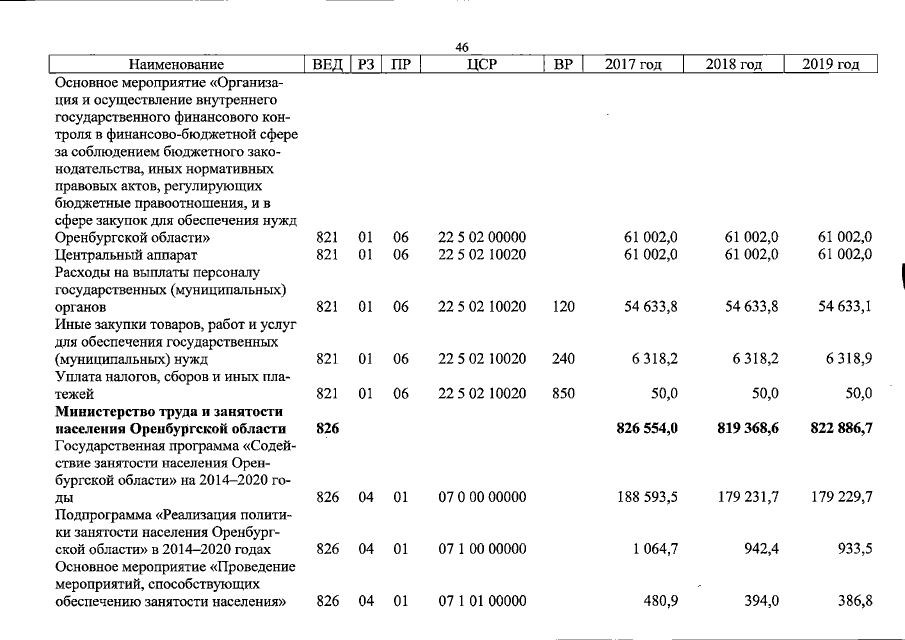 46

| Наименование | ВЕД | РЗ | ПР | ЦСР | ВР | 2017 год | 2018 год | 2019 год |
|---|---|---|---|---|---|---|---|---|
| Основное мероприятие «Организация и осуществление внутреннего государственного финансового контроля в финансово-бюджетной сфере за соблюдением бюджетного законодательства, иных нормативных правовых актов, регулирующих бюджетные правоотношения, и в сфере закупок для обеспечения нужд Оренбургской области» | 821 | 01 | 06 | 22 5 02 00000 | | 61 002,0 | 61 002,0 | 61 002,0 |
| Центральный аппарат | 821 | 01 | 06 | 22 5 02 10020 | | 61 002,0 | 61 002,0 | 61 002,0 |
| Расходы на выплаты персоналу государственных (муниципальных) органов | 821 | 01 | 06 | 22 5 02 10020 | 120 | 54 633,8 | 54 633,8 | 54 633,1 |
| Иные закупки товаров, работ и услуг для обеспечения государственных (муниципальных) нужд | 821 | 01 | 06 | 22 5 02 10020 | 240 | 6 318,2 | 6 318,2 | 6 318,9 |
| Уплата налогов, сборов и иных платежей | 821 | 01 | 06 | 22 5 02 10020 | 850 | 50,0 | 50,0 | 50,0 |
| Министерство труда и занятости населения Оренбургской области | 826 | | | | | 826 554,0 | 819 368,6 | 822 886,7 |
| Государственная программа «Содействие занятости населения Оренбургской области» на 2014–2020 годы | 826 | 04 | 01 | 07 0 00 00000 | | 188 593,5 | 179 231,7 | 179 229,7 |
| Подпрограмма «Реализация политики занятости населения Оренбургской области» в 2014–2020 годах | 826 | 04 | 01 | 07 1 00 00000 | | 1 064,7 | 942,4 | 933,5 |
| Основное мероприятие «Проведение мероприятий, способствующих обеспечению занятости населения» | 826 | 04 | 01 | 07 1 01 00000 | | 480,9 | 394,0 | 386,8 |